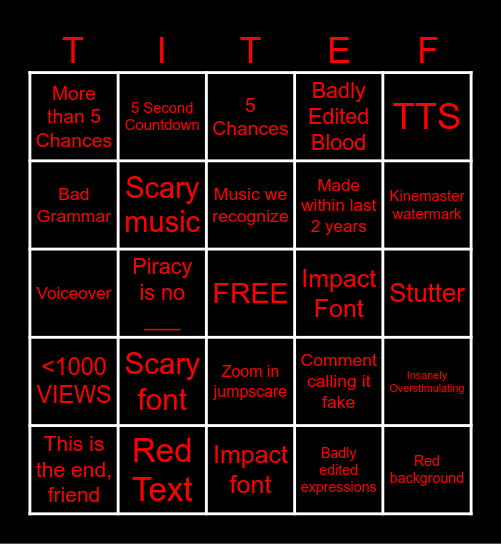 | T | I | T | E | F |
|---|---|---|---|---|
| More than 5 Chances | 5 Second Countdown | 5 Chances | Badly Edited Blood | TTS |
| Bad Grammar | Scary music | Music we recognize | Made within last 2 years | Kinemaster watermark |
| Voiceover | Piracy is no ___ | FREE | Impact Font | Stutter |
| <1000 VIEWS | Scary font | Zoom in jumpscare | Comment calling it fake | Insanely Overstimulating |
| This is the end, friend | Red Text | Impact font | Badly edited expressions | Red background |